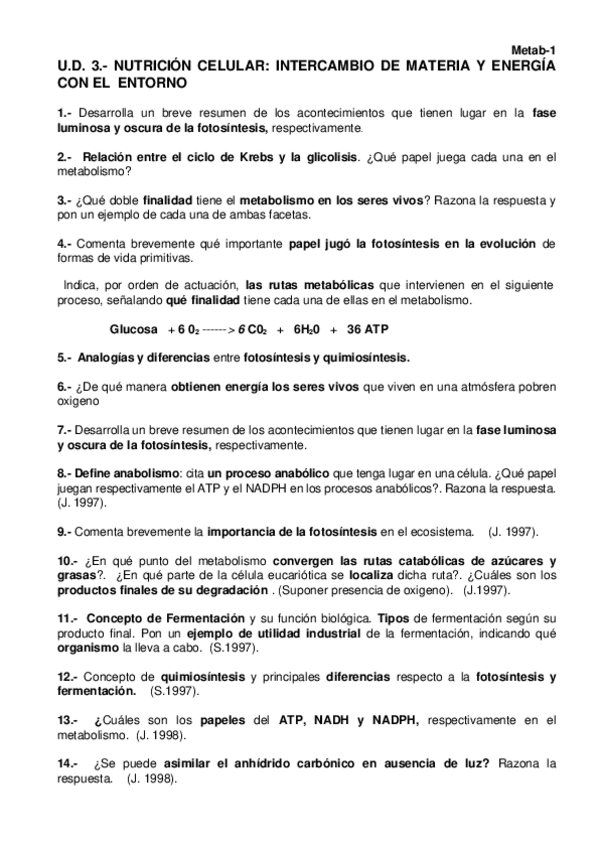 Metab-1

U.D. 3.- NUTRICIÓN CELULAR: INTERCAMBIO DE MATERIA Y ENERGÍA CON EL ENTORNO

1.- Desarrolla un breve resumen de los acontecimientos que tienen lugar en la fase luminosa y oscura de la fotosíntesis, respectivamente.

2.- Relación entre el ciclo de Krebs y la glicolisis. ¿Qué papel juega cada una en el metabolismo?

3.- ¿Qué doble finalidad tiene el metabolismo en los seres vivos? Razona la respuesta y pon un ejemplo de cada una de ambas facetas.

4.- Comenta brevemente qué importante papel jugó la fotosíntesis en la evolución de formas de vida primitivas.

Indica, por orden de actuación, las rutas metabólicas que intervienen en el siguiente proceso, señalando qué finalidad tiene cada una de ellas en el metabolismo.

Glucosa + 6 $0_2$ ------> 6 $C0_2$ + $6H_20$ + 36 ATP

5.- Analogías y diferencias entre fotosíntesis y quimiosíntesis.

6.- ¿De qué manera obtienen energía los seres vivos que viven en una atmósfera pobren oxigeno

7.- Desarrolla un breve resumen de los acontecimientos que tienen lugar en la fase luminosa y oscura de la fotosíntesis, respectivamente.

8.- Define anabolismo: cita un proceso anabólico que tenga lugar en una célula. ¿Qué papel juegan respectivamente el ATP y el NADPH en los procesos anabólicos?. Razona la respuesta. (J. 1997).

9.- Comenta brevemente la importancia de la fotosíntesis en el ecosistema. (J. 1997).

10.- ¿En qué punto del metabolismo convergen las rutas catabólicas de azúcares y grasas?. ¿En qué parte de la célula eucariótica se localiza dicha ruta?. ¿Cuáles son los productos finales de su degradación . (Suponer presencia de oxigeno). (J.1997).

11.- Concepto de Fermentación y su función biológica. Tipos de fermentación según su producto final. Pon un ejemplo de utilidad industrial de la fermentación, indicando qué organismo la lleva a cabo. (S.1997).

12.- Concepto de quimiosíntesis y principales diferencias respecto a la fotosíntesis y fermentación. (S.1997).

13.- ¿Cuáles son los papeles del ATP, NADH y NADPH, respectivamente en el metabolismo. (J. 1998).

14.- ¿Se puede asimilar el anhídrido carbónico en ausencia de luz? Razona la respuesta. (J. 1998).